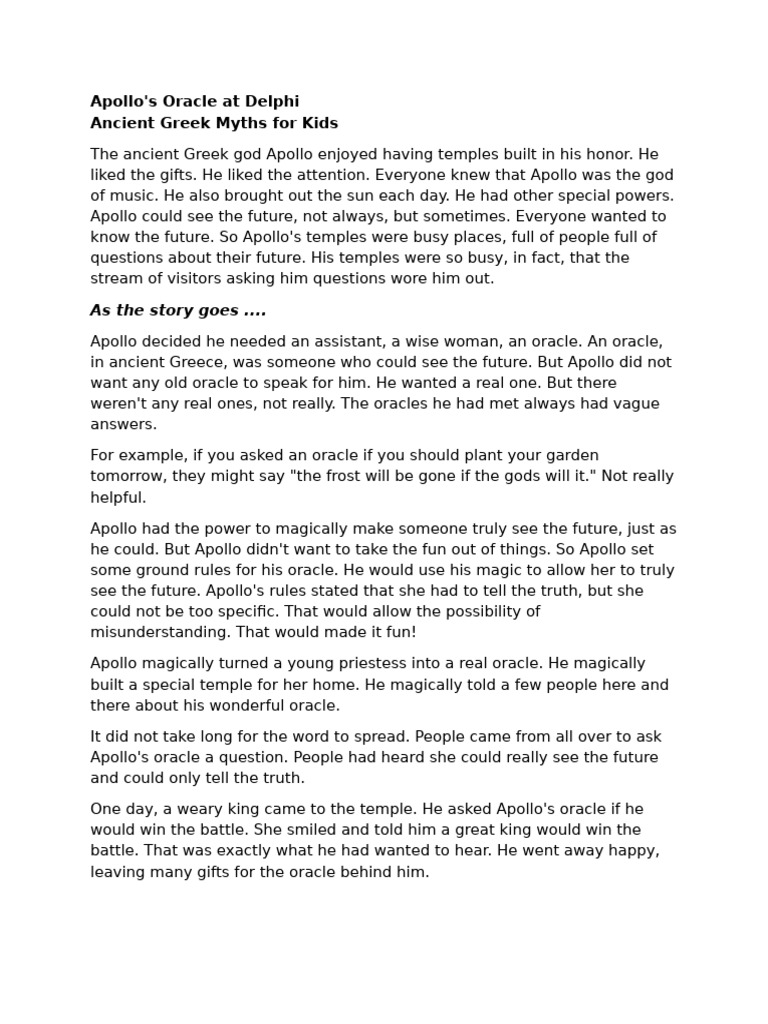 Apollo's Oracle at Delphi
Ancient Greek Myths for Kids

The ancient Greek god Apollo enjoyed having temples built in his honor. He liked the gifts. He liked the attention. Everyone knew that Apollo was the god of music. He also brought out the sun each day. He had other special powers. Apollo could see the future, not always, but sometimes. Everyone wanted to know the future. So Apollo's temples were busy places, full of people full of questions about their future. His temples were so busy, in fact, that the stream of visitors asking him questions wore him out.

As the story goes ....

Apollo decided he needed an assistant, a wise woman, an oracle. An oracle, in ancient Greece, was someone who could see the future. But Apollo did not want any old oracle to speak for him. He wanted a real one. But there weren't any real ones, not really. The oracles he had met always had vague answers.

For example, if you asked an oracle if you should plant your garden tomorrow, they might say "the frost will be gone if the gods will it." Not really helpful.

Apollo had the power to magically make someone truly see the future, just as he could. But Apollo didn't want to take the fun out of things. So Apollo set some ground rules for his oracle. He would use his magic to allow her to truly see the future. Apollo's rules stated that she had to tell the truth, but she could not be too specific. That would allow the possibility of misunderstanding. That would made it fun!

Apollo magically turned a young priestess into a real oracle. He magically built a special temple for her home. He magically told a few people here and there about his wonderful oracle.

It did not take long for the word to spread. People came from all over to ask Apollo's oracle a question. People had heard she could really see the future and could only tell the truth.

One day, a weary king came to the temple. He asked Apollo's oracle if he would win the battle. She smiled and told him a great king would win the battle. That was exactly what he had wanted to hear. He went away happy, leaving many gifts for the oracle behind him.